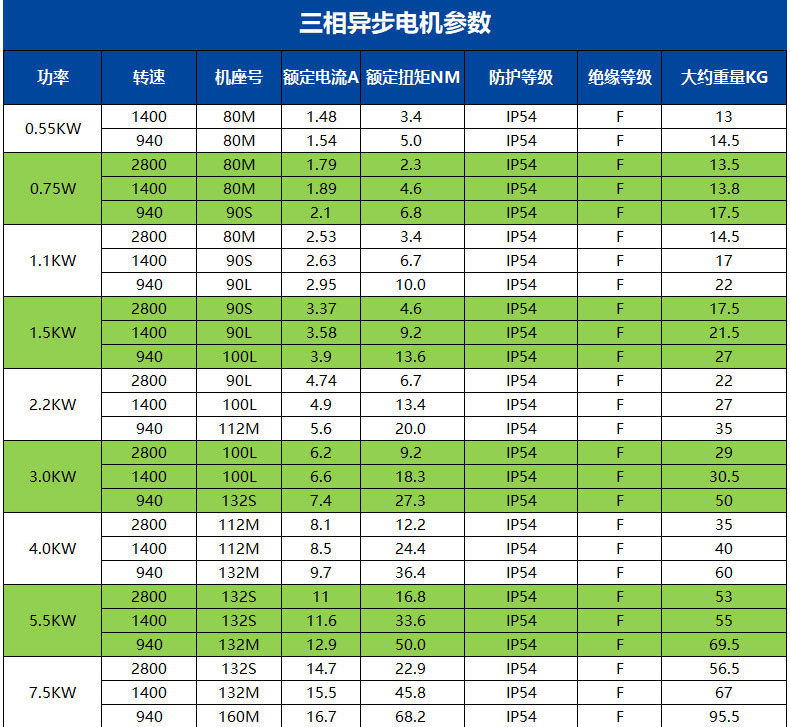 三相异步电机参数

| 功率 | 转速 | 机座号 | 额定电流A | 额定扭矩NM | 防护等级 | 绝缘等级 | 大约重量KG |
|---|---|---|---|---|---|---|---|
| 0.55KW | 1400 | 80M | 1.48 | 3.4 | IP54 | F | 13 |
|  | 940 | 80M | 1.54 | 5.0 | IP54 | F | 14.5 |
| 0.75W | 2800 | 80M | 1.79 | 2.3 | IP54 | F | 13.5 |
|  | 1400 | 80M | 1.89 | 4.6 | IP54 | F | 13.8 |
|  | 940 | 90S | 2.1 | 6.8 | IP54 | F | 17.5 |
| 1.1KW | 2800 | 80M | 2.53 | 3.4 | IP54 | F | 14.5 |
|  | 1400 | 90S | 2.63 | 6.7 | IP54 | F | 17 |
|  | 940 | 90L | 2.95 | 10.0 | IP54 | F | 22 |
| 1.5KW | 2800 | 90S | 3.37 | 4.6 | IP54 | F | 17.5 |
|  | 1400 | 90L | 3.58 | 9.2 | IP54 | F | 21.5 |
|  | 940 | 100L | 3.9 | 13.6 | IP54 | F | 27 |
| 2.2KW | 2800 | 90L | 4.74 | 6.7 | IP54 | F | 22 |
|  | 1400 | 100L | 4.9 | 13.4 | IP54 | F | 27 |
|  | 940 | 112M | 5.6 | 20.0 | IP54 | F | 35 |
| 3.0KW | 2800 | 100L | 6.2 | 9.2 | IP54 | F | 29 |
|  | 1400 | 100L | 6.6 | 18.3 | IP54 | F | 30.5 |
|  | 940 | 132S | 7.4 | 27.3 | IP54 | F | 50 |
| 4.0KW | 2800 | 112M | 8.1 | 12.2 | IP54 | F | 35 |
|  | 1400 | 112M | 8.5 | 24.4 | IP54 | F | 40 |
|  | 940 | 132M | 9.7 | 36.4 | IP54 | F | 60 |
| 5.5KW | 2800 | 132S | 11 | 16.8 | IP54 | F | 53 |
|  | 1400 | 132S | 11.6 | 33.6 | IP54 | F | 55 |
|  | 940 | 132M | 12.9 | 50.0 | IP54 | F | 69.5 |
| 7.5KW | 2800 | 132S | 14.7 | 22.9 | IP54 | F | 56.5 |
|  | 1400 | 132M | 15.5 | 45.8 | IP54 | F | 67 |
|  | 940 | 160M | 16.7 | 68.2 | IP54 | F | 95.5 |